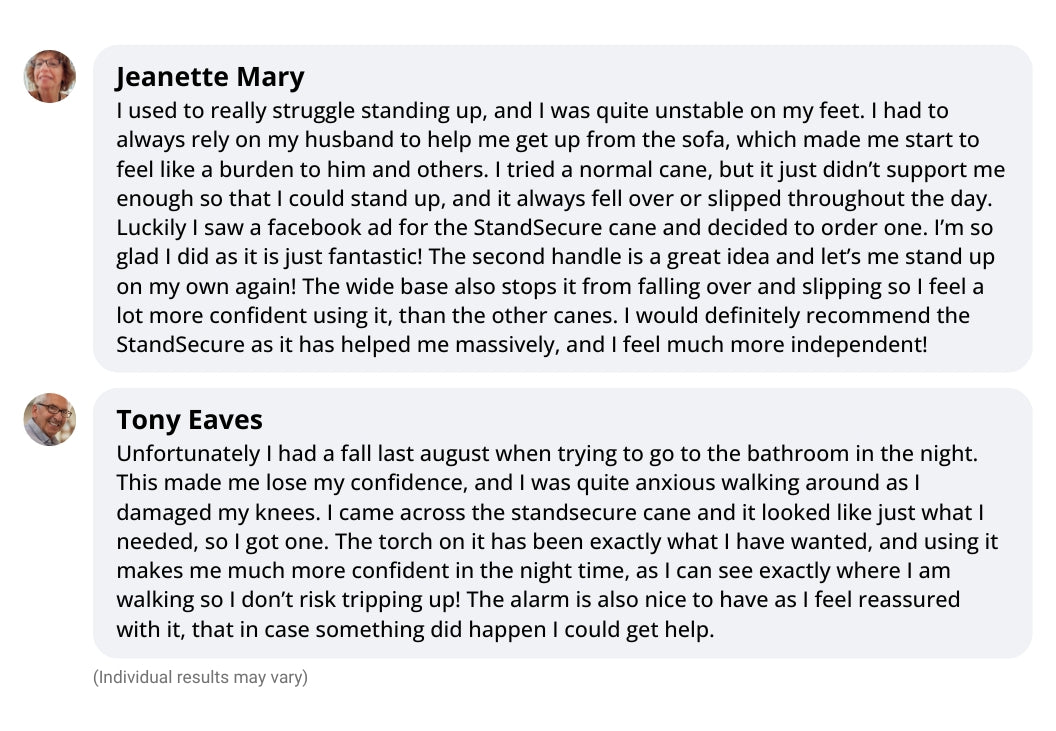 Jeanette Mary
I used to really struggle standing up, and I was quite unstable on my feet. I had to always rely on my husband to help me get up from the sofa, which made me start to feel like a burden to him and others. I tried a normal cane, but it just didn't support me enough so that I could stand up, and it always fell over or slipped throughout the day. Luckily I saw a facebook ad for the StandSecure cane and decided to order one. I'm so glad I did as it is just fantastic! The second handle is a great idea and let's me stand up on my own again! The wide base also stops it from falling over and slipping so I feel a lot more confident using it, than the other canes. I would definitely recommend the StandSecure as it has helped me massively, and I feel much more independent!

Tony Eaves
Unfortunately I had a fall last august when trying to go to the bathroom in the night. This made me lose my confidence, and I was quite anxious walking around as I damaged my knees. I came across the standsecure cane and it looked like just what I needed, so I got one. The torch on it has been exactly what I have wanted, and using it makes me much more confident in the night time, as I can see exactly where I am walking so I don't risk tripping up! The alarm is also nice to have as I feel reassured with it, that in case something did happen I could get help.

(Individual results may vary)